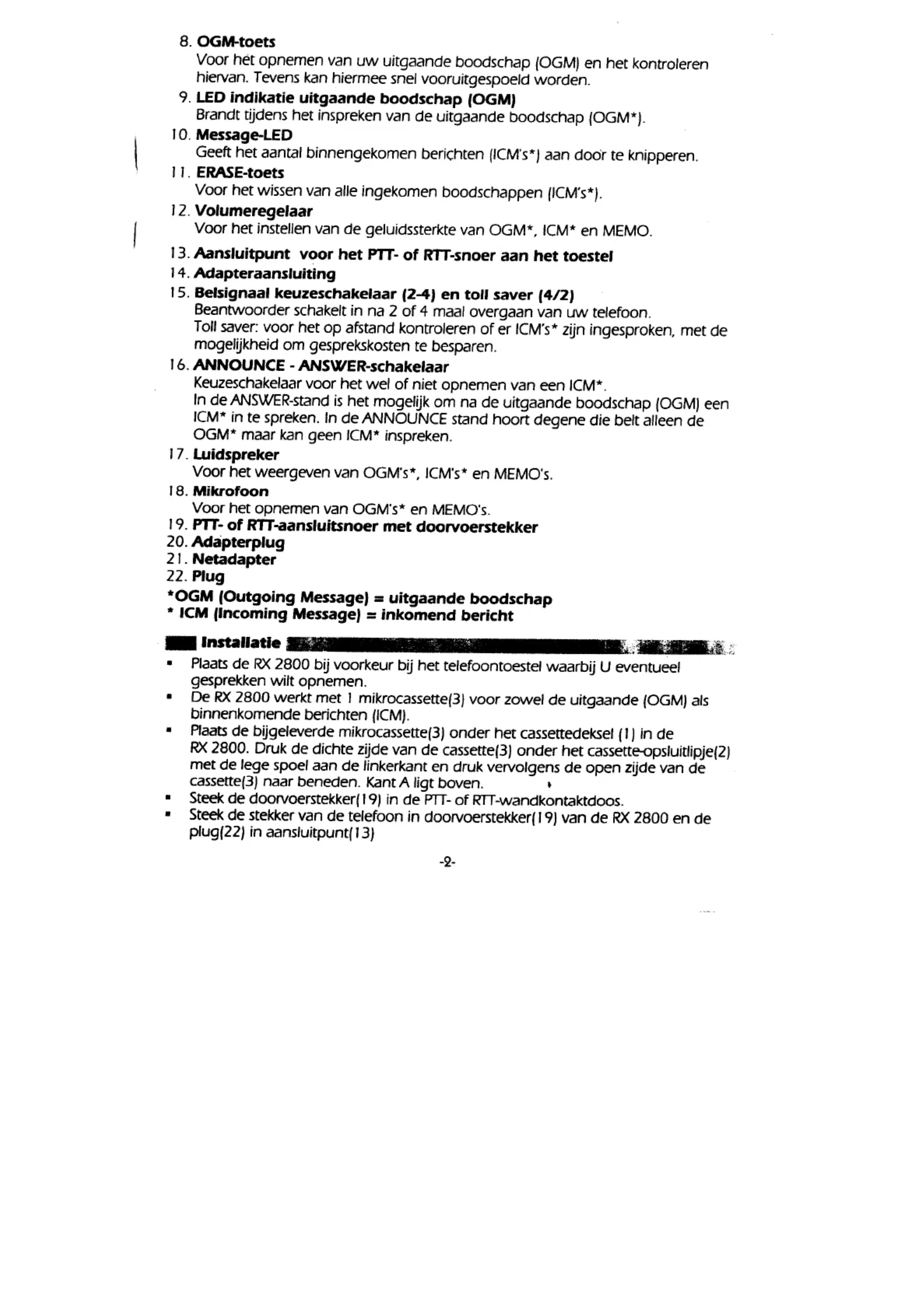 8. OGM-toets
Voor het opnemen van uw uitgaande boodschap (OGM) en het kontroleren hiervan. Tevens kan hiermee snel vooruitgespoeld worden.
9. LED indikatie uitgaande boodschap (OGM)
Brandt tijdens het inspreken van de uitgaande boodschap (OGM*).
10. Message-LED
Geeft het aantal binnengekomen berichten (ICM's*) aan door te knipperen.
11. ERASE-toets
Voor het wissen van alle ingekomen boodschappen (ICM's*).
12. Volumeregelaar
Voor het instellen van de geluidssterkte van OGM*, ICM* en MEMO.
13. Aansluitpunt voor het PTT- of RTT-snoer aan het toestel
14. Adapteraansluiting
15. Belsignaal keuzeschakelaar (2-4) en toll saver (4/2)
Beantwoorder schakelt in na 2 of 4 maal overgaan van uw telefoon.
Toll saver: voor het op afstand kontroleren of er ICM's* zijn ingesproken, met de mogelijkheid om gesprekskosten te besparen.
16. ANNOUNCE - ANSWER-schakelaar
Keuzeschakelaar voor het wel of niet opnemen van een ICM*.
In de ANSWER-stand is het mogelijk om na de uitgaande boodschap (OGM) een ICM* in te spreken. In de ANNOUNCE stand hoort degene die belt alleen de OGM* maar kan geen ICM* inspreken.
17. Luidspreker
Voor het weergeven van OGM's*, ICM's* en MEMO's.
18. Mikrofoon
Voor het opnemen van OGM's* en MEMO's.
19. PTT- of RTT-aansluitsnoer met doorvoerstekker
20. Adapterplug
21. Netadapter
22. Plug
*OGM (Outgoing Message) = uitgaande boodschap
* ICM (Incoming Message) = inkomend bericht

Installatie
▪ Plaats de RX 2800 bij voorkeur bij het telefoontoestel waarbij U eventueel gesprekken wilt opnemen.
▪ De RX 2800 werkt met 1 mikrocassette(3) voor zowel de uitgaande (OGM) als binnenkomende berichten (ICM).
▪ Plaats de bijgeleverde mikrocassette(3) onder het cassettedeksel (1) in de RX 2800. Druk de dichte zijde van de cassette(3) onder het cassette-opsluitlipje(2) met de lege spoel aan de linkerkant en druk vervolgens de open zijde van de cassette(3) naar beneden. Kant A ligt boven.
▪ Steek de doorvoerstekker(19) in de PTT- of RTT-wandkontaktdoos.
▪ Steek de stekker van de telefoon in doorvoerstekker(19) van de RX 2800 en de plug(22) in aansluitpunt(13)

-2-